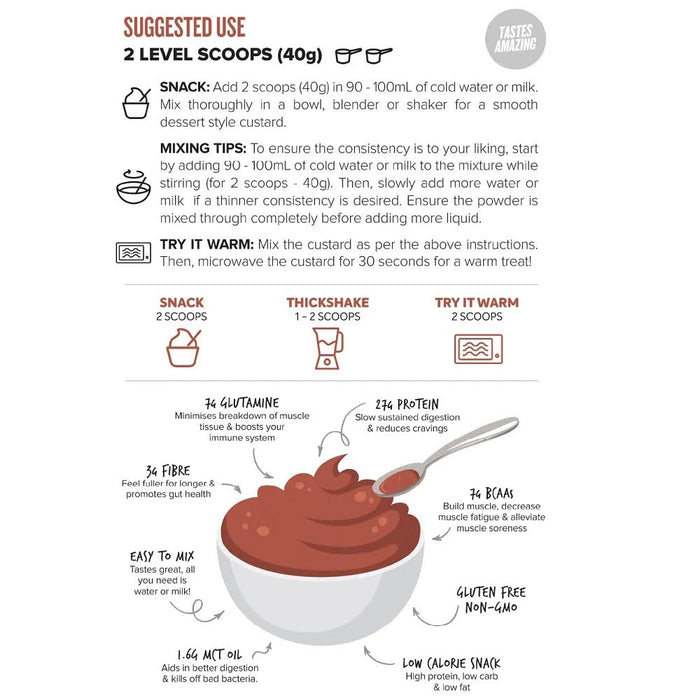 SUGGESTED USE

TASTES AMAZING

2 LEVEL SCOOPS (40g)

SNACK: Add 2 scoops (40g) in 90 - 100mL of cold water or milk. Mix thoroughly in a bowl, blender or shaker for a smooth dessert style custard.

MIXING TIPS: To ensure the consistency is to your liking, start by adding 90 - 100mL of cold water or milk to the mixture while stirring (for 2 scoops - 40g). Then, slowly add more water or milk if a thinner consistency is desired. Ensure the powder is mixed through completely before adding more liquid.

TRY IT WARM: Mix the custard as per the above instructions. Then, microwave the custard for 30 seconds for a warm treat!

SNACK
2 SCOOPS

THICKSHAKE
1 - 2 SCOOPS

TRY IT WARM
2 SCOOPS

7G GLUTAMINE
Minimises breakdown of muscle tissue & boosts your immune system

27G PROTEIN
Slow sustained digestion & reduces cravings

3G FIBRE
Feel fuller for longer & promotes gut health

7G BCAAS
Build muscle, decrease muscle fatigue & alleviate muscle soreness

EASY TO MIX
Tastes great, all you need is water or milk!

GLUTEN FREE
NON-GMO

1.6G MCT OIL
Aids in better digestion & kills off bad bacteria.

LOW CALORIE SNACK
High protein, low carb & low fat